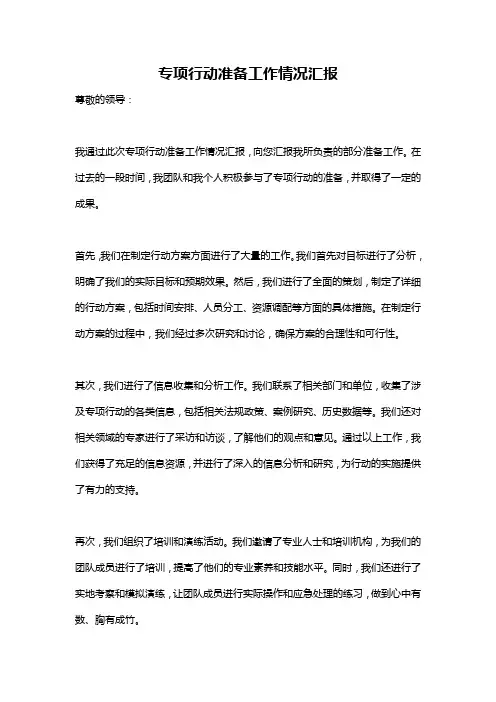 专项行动准备工作情况汇报

尊敬的领导：

我通过此次专项行动准备工作情况汇报，向您汇报我所负责的部分准备工作。在过去的一段时间，我团队和我个人积极参与了专项行动的准备，并取得了一定的成果。

首先，我们在制定行动方案方面进行了大量的工作。我们首先对目标进行了分析，明确了我们的实际目标和预期效果。然后，我们进行了全面的策划，制定了详细的行动方案，包括时间安排、人员分工、资源调配等方面的具体措施。在制定行动方案的过程中，我们经过多次研究和讨论，确保方案的合理性和可行性。

其次，我们进行了信息收集和分析工作。我们联系了相关部门和单位，收集了涉及专项行动的各类信息，包括相关法规政策、案例研究、历史数据等。我们还对相关领域的专家进行了采访和访谈，了解他们的观点和意见。通过以上工作，我们获得了充足的信息资源，并进行了深入的信息分析和研究，为行动的实施提供了有力的支持。

再次，我们组织了培训和演练活动。我们邀请了专业人士和培训机构，为我们的团队成员进行了培训，提高了他们的专业素养和技能水平。同时，我们还进行了实地考察和模拟演练，让团队成员进行实际操作和应急处理的练习，做到心中有数、胸有成竹。